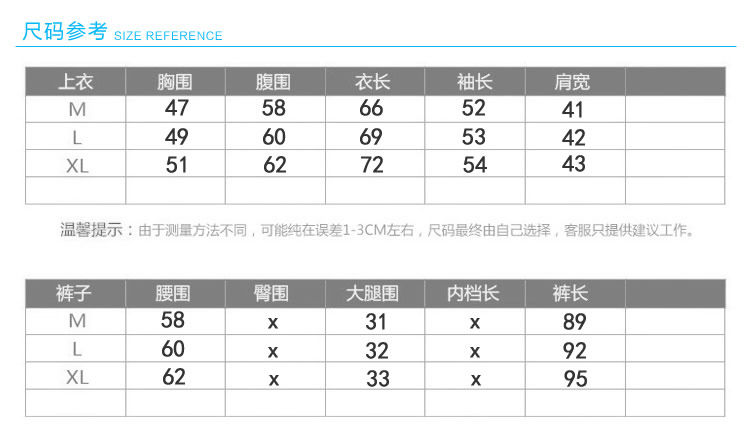 尺码参考 SIZE REFERENCE

| 上衣 | 胸围 | 腹围 | 衣长 | 袖长 | 肩宽 | |
|---|---|---|---|---|---|---|
| M | 47 | 58 | 66 | 52 | 41 | |
| L | 49 | 60 | 69 | 53 | 42 | |
| XL | 51 | 62 | 72 | 54 | 43 | |
| | | | | | | |

温馨提示：由于测量方法不同，可能纯在误差1-3CM左右，尺码最终由自己选择，客服只提供建议工作。

| 裤子 | 腰围 | 臀围 | 大腿围 | 内档长 | 裤长 | |
|---|---|---|---|---|---|---|
| M | 58 | x | 31 | x | 89 | |
| L | 60 | x | 32 | x | 92 | |
| XL | 62 | x | 33 | x | 95 | |
| | | | | | | |